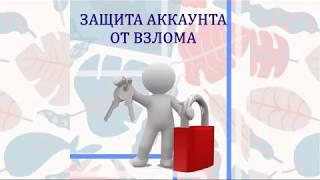 ЗАЩИТА АККАУНТА
ОТ ВЗЛОМА